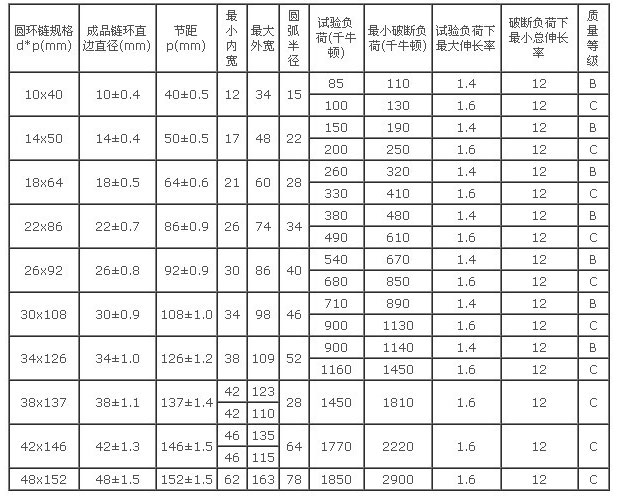 | 圆环链规格 d*p(mm) | 成品链环直边直径(mm) | 节距 p(mm) | 最小内宽 | 最大外宽 | 圆弧半径 | 试验负荷(千牛顿) | 最小破断负荷(千牛顿) | 试验负荷下最大伸长率 | 破断负荷下最小总伸长率 | 质量等级 |
|---|---|---|---|---|---|---|---|---|---|---|
| 10x40 | 10±0.4 | 40±0.5 | 12 | 34 | 15 | 85 | 110 | 1.4 | 12 | B |
| | | | | | | 100 | 130 | 1.6 | 12 | C |
| 14x50 | 14±0.4 | 50±0.5 | 17 | 48 | 22 | 150 | 190 | 1.4 | 12 | B |
| | | | | | | 200 | 250 | 1.6 | 12 | C |
| 18x64 | 18±0.5 | 64±0.6 | 21 | 60 | 28 | 260 | 320 | 1.4 | 12 | B |
| | | | | | | 330 | 410 | 1.6 | 12 | C |
| 22x86 | 22±0.7 | 86±0.9 | 26 | 74 | 34 | 380 | 480 | 1.4 | 12 | B |
| | | | | | | 490 | 610 | 1.6 | 12 | C |
| 26x92 | 26±0.8 | 92±0.9 | 30 | 86 | 40 | 540 | 670 | 1.4 | 12 | B |
| | | | | | | 680 | 850 | 1.6 | 12 | C |
| 30x108 | 30±0.9 | 108±1.0 | 34 | 98 | 46 | 710 | 890 | 1.4 | 12 | B |
| | | | | | | 900 | 1130 | 1.6 | 12 | C |
| 34x126 | 34±1.0 | 126±1.2 | 38 | 109 | 52 | 900 | 1140 | 1.4 | 12 | B |
| | | | | | | 1160 | 1450 | 1.6 | 12 | C |
| 38x137 | 38±1.1 | 137±1.4 | 42 | 123 | 28 | 1450 | 1810 | 1.6 | 12 | C |
| | | | 42 | 110 | | | | | | |
| 42x146 | 42±1.3 | 146±1.5 | 46 | 135 | 64 | 1770 | 2220 | 1.6 | 12 | C |
| | | | 46 | 115 | | | | | | |
| 48x152 | 48±1.5 | 152±1.5 | 62 | 163 | 78 | 1850 | 2900 | 1.6 | 12 | C |